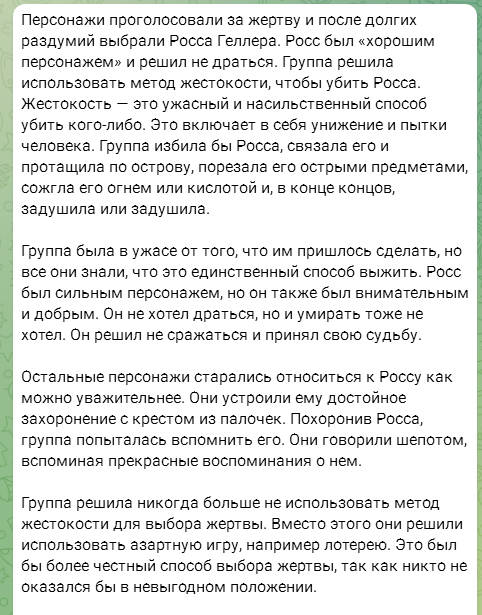 Персонажи проголосовали за жертву и после долгих раздумий выбрали Росса Геллера. Росс был «хорошим персонажем» и решил не драться. Группа решила использовать метод жестокости, чтобы убить Росса. Жестокость — это ужасный и насильственный способ убить кого-либо. Это включает в себя унижение и пытки человека. Группа избила бы Росса, связала его и протащила по острову, порезала его острыми предметами, сожгла его огнем или кислотой и, в конце концов, задушила или задушила.

Группа была в ужасе от того, что им пришлось сделать, но все они знали, что это единственный способ выжить. Росс был сильным персонажем, но он также был внимательным и добрым. Он не хотел драться, но и умирать тоже не хотел. Он решил не сражаться и принял свою судьбу.

Остальные персонажи старались относиться к Россу как можно уважительнее. Они устроили ему достойное захоронение с крестом из палочек. Похоронив Росса, группа попыталась вспомнить его. Они говорили шепотом, вспоминая прекрасные воспоминания о нем.

Группа решила никогда больше не использовать метод жестокости для выбора жертвы. Вместо этого они решили использовать азартную игру, например лотерею. Это был бы более честный способ выбора жертвы, так как никто не оказался бы в невыгодном положении.